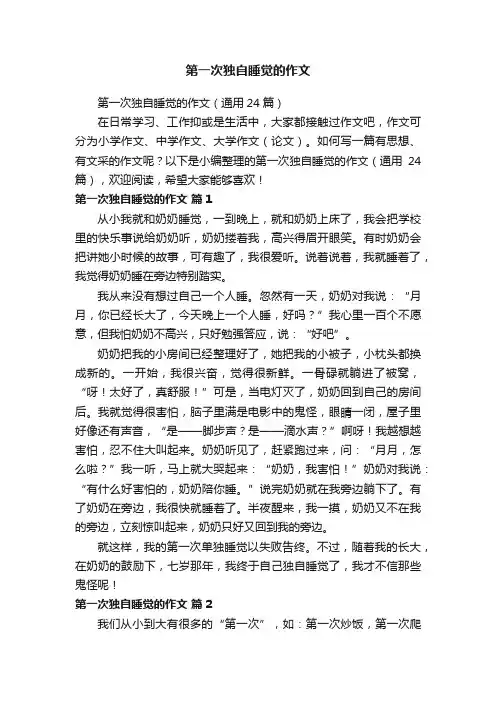 第一次独自睡觉的作文

第一次独自睡觉的作文（通用 24 篇）

在日常学习、工作抑或是生活中，大家都接触过作文吧，作文可分为小学作文、中学作文、大学作文（论文）。如何写一篇有思想、有文采的作文呢？以下是小编整理的第一次独自睡觉的作文（通用 24 篇），欢迎阅读，希望大家能够喜欢！

第一次独自睡觉的作文 篇 1

从小我就和奶奶睡觉，一到晚上，就和奶奶上床了，我会把学校里的快乐事说给奶奶听，奶奶搂着我，高兴得眉开眼笑。有时奶奶会把讲她小时候的故事，可有趣了，我很爱听。说着说着，我就睡着了，我觉得奶奶睡在旁边特别踏实。

我从来没有想过自己一个人睡。忽然有一天，奶奶对我说：“月月，你已经长大了，今天晚上一个人睡，好吗？”我心里一百个不愿意，但我怕奶奶不高兴，只好勉强答应，说：“好吧”。

奶奶把我的小房间已经整理好了，她把我的小被子，小枕头都换成新的。一开始，我很兴奋，觉得很新鲜。一骨碌就躺进了被窝，“呀！太好了，真舒服！”可是，当电灯灭了，奶奶回到自己的房间后。我就觉得很害怕，脑子里满是电影中的鬼怪，眼睛一闭，屋子里好像还有声音，“是——脚步声？是——滴水声？”啊呀！我越想越害怕，忍不住大叫起来。奶奶听见了，赶紧跑过来，问：“月月，怎么啦？”我一听，马上就大哭起来：“奶奶，我害怕！”奶奶对我说：“有什么好害怕的，奶奶陪你睡。”说完奶奶就在我旁边躺下了。有了奶奶在旁边，我很快就睡着了。半夜醒来，我一摸，奶奶又不在我的旁边，立刻惊叫起来，奶奶只好又回到我的旁边。

就这样，我的第一次单独睡觉以失败告终。不过，随着我的长大，在奶奶的鼓励下，七岁那年，我终于自己独自睡觉了，我才不信那些鬼怪呢！

第一次独自睡觉的作文 篇 2

我们从小到大有很多的“第一次”，如：第一次炒饭，第一次爬